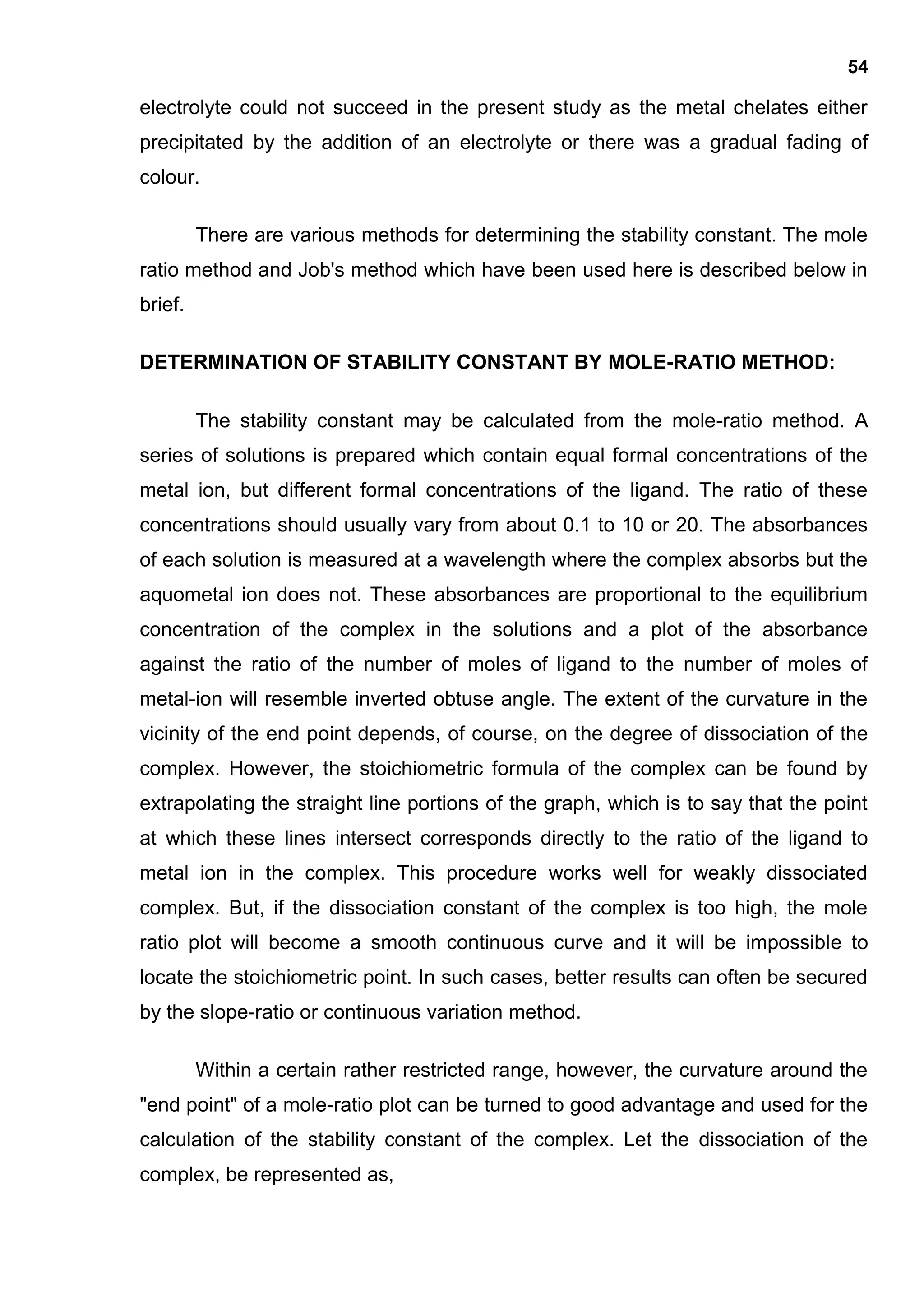 54

electrolyte could not succeed in the present study as the metal chelates either precipitated by the addition of an electrolyte or there was a gradual fading of colour.

There are various methods for determining the stability constant. The mole ratio method and Job's method which have been used here is described below in brief.

DETERMINATION OF STABILITY CONSTANT BY MOLE-RATIO METHOD:

The stability constant may be calculated from the mole-ratio method. A series of solutions is prepared which contain equal formal concentrations of the metal ion, but different formal concentrations of the ligand. The ratio of these concentrations should usually vary from about 0.1 to 10 or 20. The absorbances of each solution is measured at a wavelength where the complex absorbs but the aquometal ion does not. These absorbances are proportional to the equilibrium concentration of the complex in the solutions and a plot of the absorbance against the ratio of the number of moles of ligand to the number of moles of metal-ion will resemble inverted obtuse angle. The extent of the curvature in the vicinity of the end point depends, of course, on the degree of dissociation of the complex. However, the stoichiometric formula of the complex can be found by extrapolating the straight line portions of the graph, which is to say that the point at which these lines intersect corresponds directly to the ratio of the ligand to metal ion in the complex. This procedure works well for weakly dissociated complex. But, if the dissociation constant of the complex is too high, the mole ratio plot will become a smooth continuous curve and it will be impossible to locate the stoichiometric point. In such cases, better results can often be secured by the slope-ratio or continuous variation method.

Within a certain rather restricted range, however, the curvature around the "end point" of a mole-ratio plot can be turned to good advantage and used for the calculation of the stability constant of the complex. Let the dissociation of the complex, be represented as,